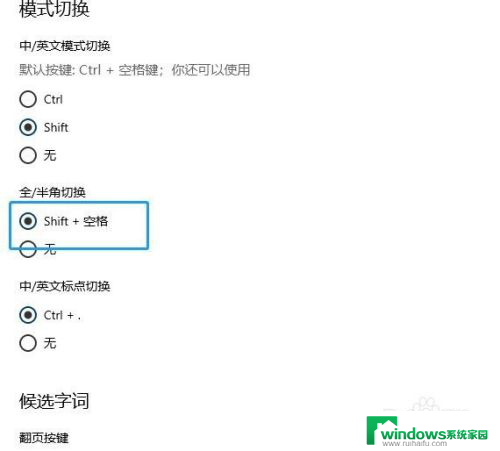 模式切换

中/英文模式切换

默认按键: Ctrl + 空格键；你还可以使用

Ctrl

Shift

无

全/半角切换

Shift + 空格

无

中/英文标点切换

Ctrl + .

无

候选字词

翻页按键

windows系统家园
www.ruihaifu.com